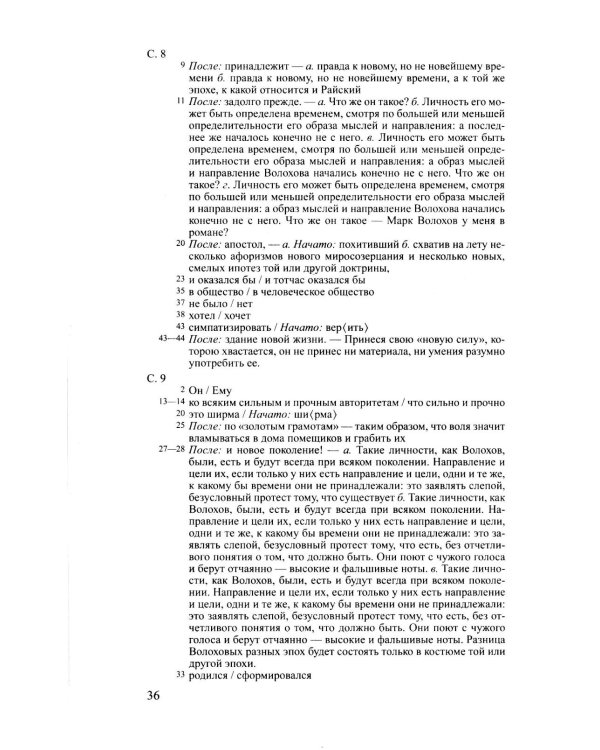 С. 8

9 После: принадлежит — а. правда к новому, но не новейшему времени б. правда к новому, но не новейшему времени, а к той же эпохе, к какой относится и Райский

11 После: задолго прежде. — а. Что же он такое? б. Личность его может быть определена временем, смотря по большей или меньшей определительности его образа мыслей и направления: а последнее же началось конечно не с него. в. Личность его может быть определена временем, смотря по большей или меньшей определительности его образа мыслей и направления: а образ мыслей и направление Волохова начались конечно не с него. Что же он такое? г. Личность его может быть определена временем, смотря по большей или меньшей определительности его образа мыслей и направления: а образ мыслей и направление Волохова начались конечно не с него. Что же он такое — Марк Волохов у меня в романе?

20 После: апостол, — а. Начато: похитивший б. схватив на лету несколько афоризмов нового миросозерцания и несколько новых, смелых ипотез той или другой доктрины,

23 и оказался бы / и тотчас оказался бы

35 в общество / в человеческое общество

37 не было / нет

38 хотел / хочет

43 симпатизировать / Начато: вер⟨ить⟩

43—44 После: здание новой жизни. — Принеся свою «новую силу», которою хвастается, он не принес ни материала, ни умения разумно употребить ее.

С. 9

2 Он / Ему

13—14 ко всяким сильным и прочным авторитетам / что сильно и прочно

20 это ширма / Начато: ши⟨рма⟩

25 После: по «золотым грамотам» — таким образом, что воля значит вламываться в дома помещиков и грабить их

27—28 После: и новое поколение! — а. Такие личности, как Волохов, были, есть и будут всегда при всяком поколении. Направление и цели их, если только у них есть направление и цели, одни и те же, к какому бы времени они не принадлежали: это заявлять слепой, безусловный протест тому, что существует б. Такие личности, как Волохов, были, есть и будут всегда при всяком поколении. Направление и цели их, если только у них есть направление и цели, одни и те же, к какому бы времени они не принадлежали: это заявлять слепой, безусловный протест тому, что есть, без отчетливого понятия о том, что должно быть. Они поют с чужого голоса и берут отчаянно — высокие и фальшивые ноты. в. Такие личности, как Волохов, были, есть и будут всегда при всяком поколении. Направление и цели их, если только у них есть направление и цели, одни и те же, к какому бы времени они не принадлежали: это заявлять слепой, безусловный протест тому, что есть, без отчетливого понятия о том, что должно быть. Они поют с чужого голоса и берут отчаянно — высокие и фальшивые ноты. Разница Волоховых разных эпох будет состоять только в костюме той или другой эпохи.

33 родился / сформировался

36